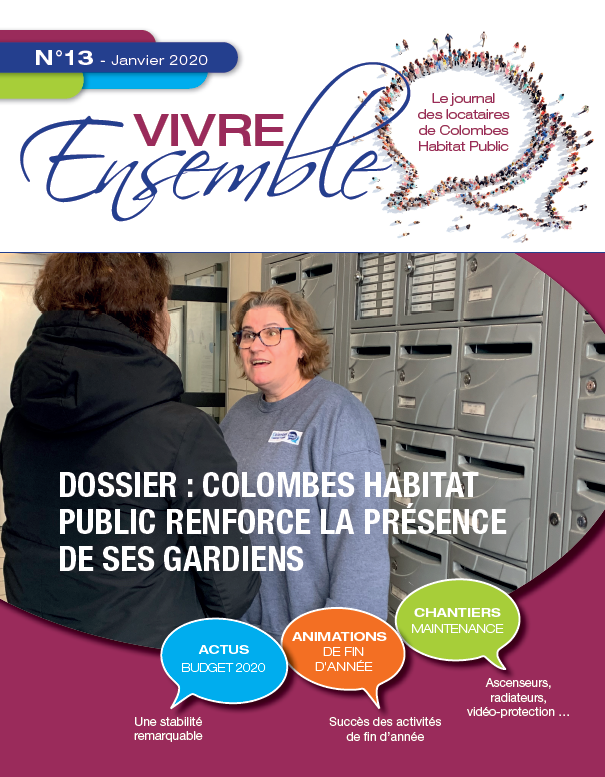 N°13 - Janvier 2020

VIVRE Ensemble

Le journal des locataires de Colombes Habitat Public

DOSSIER : COLOMBES HABITAT PUBLIC RENFORCE LA PRÉSENCE DE SES GARDIENS

ACTUS BUDGET 2020

Une stabilité remarquable

ANIMATIONS DE FIN D'ANNÉE

Succès des activités de fin d'année

CHANTIERS MAINTENANCE

Ascenseurs, radiateurs, vidéo-protection …